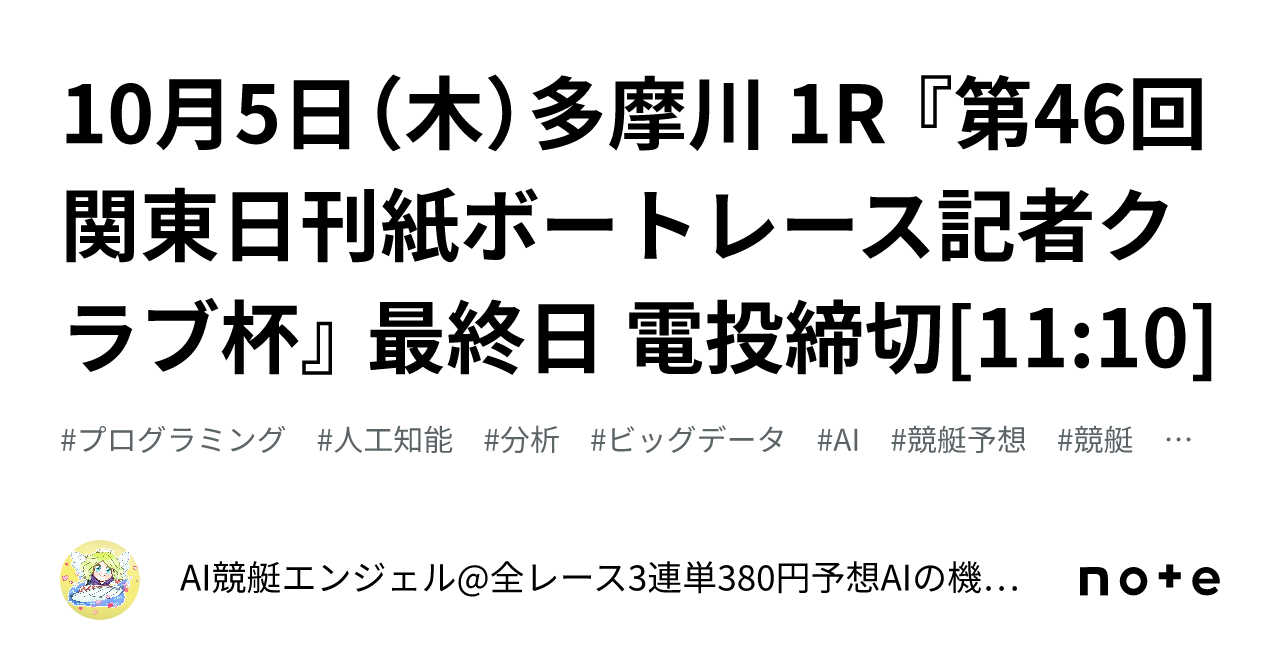 10月5日（木）多摩川 1R『第46回関東日刊紙ボートレース記者クラブ杯』最終日 電投締切[11:10]

#プログラミング　#人工知能　#分析　#ビッグデータ　#AI　#競艇予想　#競艇　…

AI競艇エンジェル@全レース3連単380円予想AIの機…

note